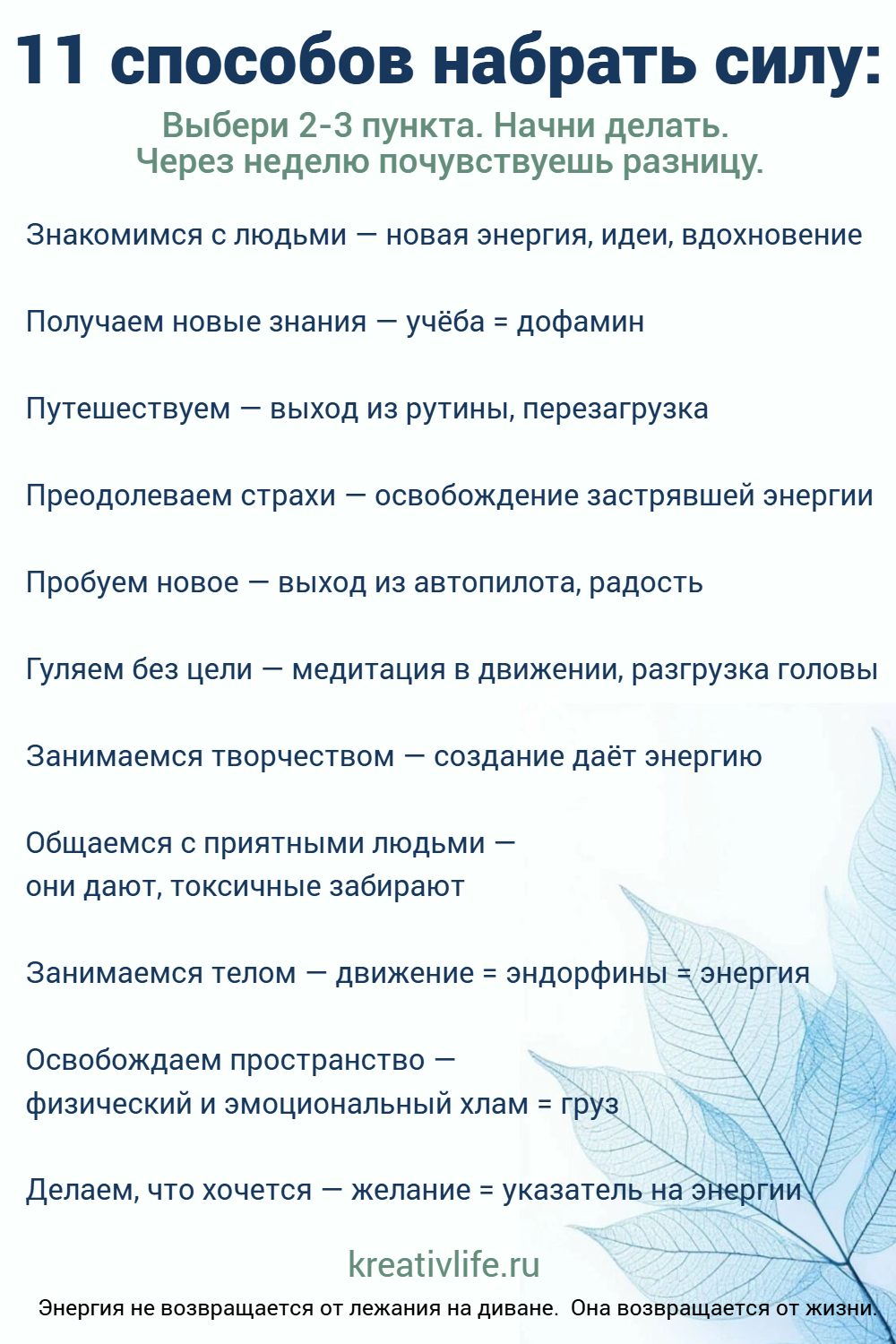 11 способов набрать силу:

Выбери 2-3 пункта. Начни делать.
Через неделю почувствуешь разницу.

Знакомимся с людьми — новая энергия, идеи, вдохновение

Получаем новые знания — учёба = дофамин

Путешествуем — выход из рутины, перезагрузка

Преодолеваем страхи — освобождение застрявшей энергии

Пробуем новое — выход из автопилота, радость

Гуляем без цели — медитация в движении, разгрузка головы

Занимаемся творчеством — создание даёт энергию

Общаемся с приятными людьми — они дают, токсичные забирают

Занимаемся телом — движение = эндорфины = энергия

Освобождаем пространство — физический и эмоциональный хлам = груз

Делаем, что хочется — желание = указатель на энергии

kreativlife.ru

Энергия не возвращается от лежания на диване. Она возвращается от жизни.